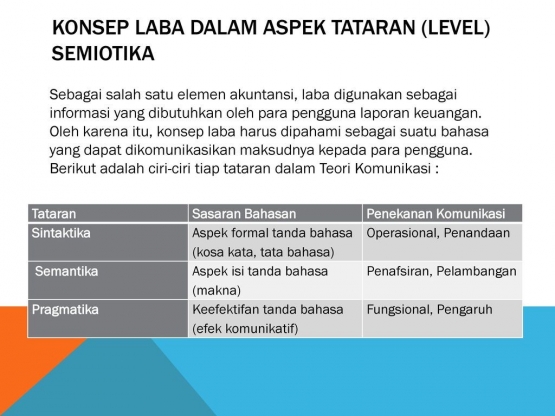 KONSEP LABA DALAM ASPEK TATARAN (LEVEL) SEMIOTIKA

Sebagai salah satu elemen akuntansi, laba digunakan sebagai informasi yang dibutuhkan oleh para pengguna laporan keuangan. Oleh karena itu, konsep laba harus dipahami sebagai suatu bahasa yang dapat dikomunikasikan maksudnya kepada para pengguna. Berikut adalah ciri-ciri tiap tataran dalam Teori Komunikasi :

| Tataran | Sasaran Bahasan | Penekanan Komunikasi |
|---|---|---|
| Sintaktika | Aspek formal tanda bahasa (kosa kata, tata bahasa) | Operasional, Penandaan |
| Semantika | Aspek isi tanda bahasa (makna) | Penafsiran, Pelambangan |
| Pragmatika | Keefektifan tanda bahasa (efek komunikatif) | Fungsional, Pengaruh |